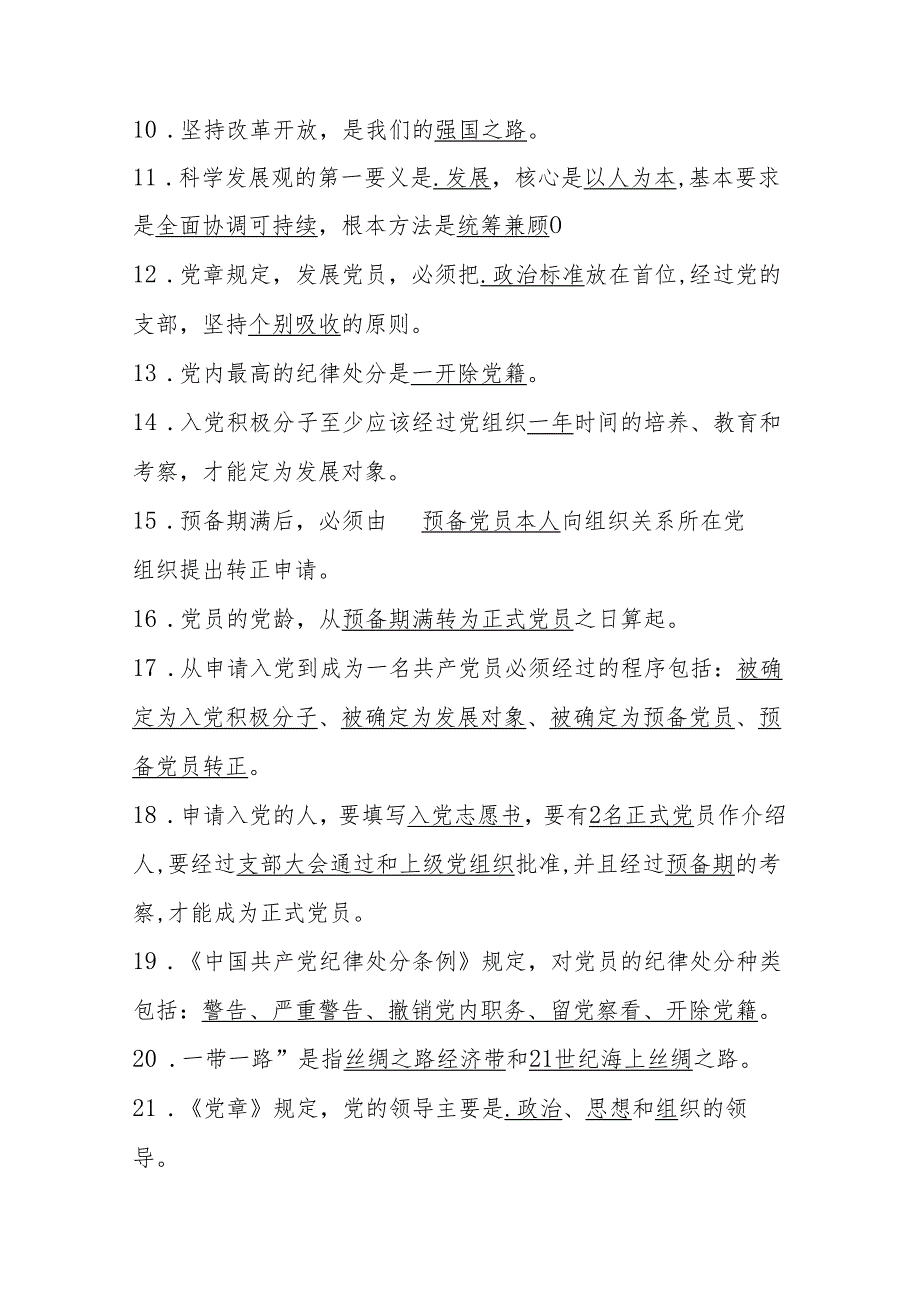 10．坚持改革开放，是我们的强国之路。

11．科学发展观的第一要义是.发展，核心是以人为本,基本要求是全面协调可持续，根本方法是统筹兼顾0

12．党章规定，发展党员，必须把.政治标准放在首位,经过党的支部，坚持个别吸收的原则。

13．党内最高的纪律处分是一开除党籍。

14．入党积极分子至少应该经过党组织一年时间的培养、教育和考察，才能定为发展对象。

15．预备期满后，必须由 预备党员本人向组织关系所在党组织提出转正申请。

16．党员的党龄，从预备期满转为正式党员之日算起。

17．从申请入党到成为一名共产党员必须经过的程序包括：被确定为入党积极分子、被确定为发展对象、被确定为预备党员、预备党员转正。

18．申请入党的人，要填写入党志愿书，要有2名正式党员作介绍人,要经过支部大会通过和上级党组织批准,并且经过预备期的考察,才能成为正式党员。

19．《中国共产党纪律处分条例》规定，对党员的纪律处分种类包括：警告、严重警告、撤销党内职务、留党察看、开除党籍。

20．一带一路”是指丝绸之路经济带和21世纪海上丝绸之路。

21．《党章》规定，党的领导主要是.政治、思想和组织的领导。